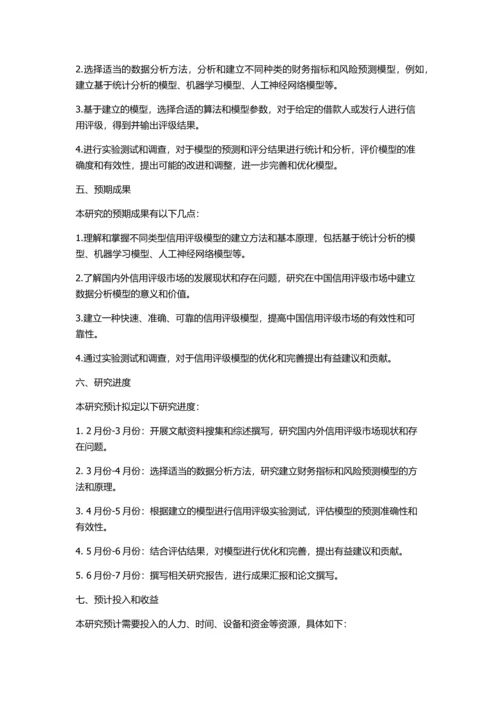 2.选择适当的数据分析方法，分析和建立不同种类的财务指标和风险预测模型，例如，建立基于统计分析的模型、机器学习模型、人工神经网络模型等。

3.基于建立的模型，选择合适的算法和模型参数，对于给定的借款人或发行人进行信用评级，得到并输出评级结果。

4.进行实验测试和调查，对于模型的预测和评分结果进行统计和分析，评价模型的准确度和有效性，提出可能的改进和调整，进一步完善和优化模型。

五、预期成果

本研究的预期成果有以下几点：

1.理解和掌握不同类型信用评级模型的建立方法和基本原理，包括基于统计分析的模型、机器学习模型、人工神经网络模型等。

2.了解国内外信用评级市场的发展现状和存在问题，研究在中国信用评级市场中建立数据分析模型的意义和价值。

3.建立一种快速、准确、可靠的信用评级模型，提高中国信用评级市场的有效性和可靠性。

4.通过实验测试和调查，对于信用评级模型的优化和完善提出有益建议和贡献。

六、研究进度

本研究预计拟定以下研究进度：

1. 2 月份-3 月份：开展文献资料搜集和综述撰写，研究国内外信用评级市场现状和存在问题。

2. 3 月份-4 月份：选择适当的数据分析方法，研究建立财务指标和风险预测模型的方法和原理。

3. 4 月份-5 月份：根据建立的模型进行信用评级实验测试，评估模型的预测准确性和有效性。

4. 5 月份-6 月份：结合评估结果，对模型进行优化和完善，提出有益建议和贡献。

5. 6 月份-7 月份：撰写相关研究报告，进行成果汇报和论文撰写。

七、预计投入和收益

本研究预计需要投入的人力、时间、设备和资金等资源，具体如下：